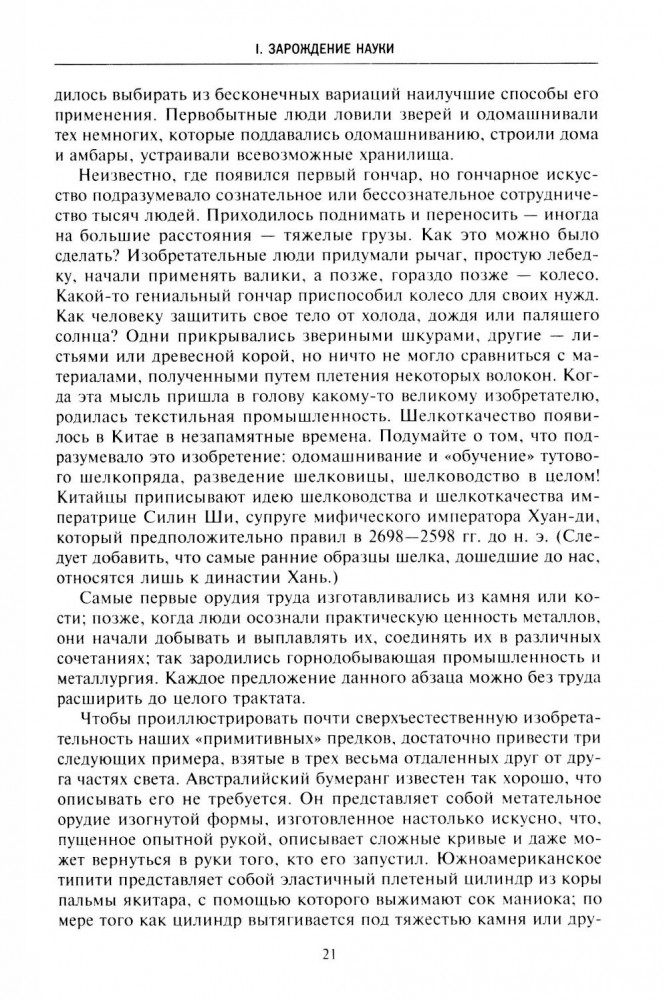 I. ЗАРОЖДЕНИЕ НАУКИ

дилось выбирать из бесконечных вариаций наилучшие способы его применения. Первобытные люди ловили зверей и одомашнивали тех немногих, которые поддавались одомашниванию, строили дома и амбары, устраивали всевозможные хранилища.

Неизвестно, где появился первый гончар, но гончарное искусство подразумевало сознательное или бессознательное сотрудничество тысяч людей. Приходилось поднимать и переносить — иногда на большие расстояния — тяжелые грузы. Как это можно было сделать? Изобретательные люди придумали рычаг, простую лебедку, начали применять валики, а позже, гораздо позже — колесо. Какой-то гениальный гончар приспособил колесо для своих нужд. Как человеку защитить свое тело от холода, дождя или палящего солнца? Одни прикрывались звериными шкурами, другие — листьями или древесной корой, но ничто не могло сравниться с материалами, полученными путем плетения некоторых волокон. Когда эта мысль пришла в голову какому-то великому изобретателю, родилась текстильная промышленность. Шелкоткачество появилось в Китае в незапамятные времена. Подумайте о том, что подразумевало это изобретение: одомашнивание и «обучение» тутового шелкопряда, разведение шелковицы, шелководство в целом! Китайцы приписывают идею шелководства и шелкоткачества императрице Силин Ши, супруге мифического императора Хуан-ди, который предположительно правил в 2698—2598 гг. до н. э. (Следует добавить, что самые ранние образцы шелка, дошедшие до нас, относятся лишь к династии Хань.)

Самые первые орудия труда изготавливались из камня или кости; позже, когда люди осознали практическую ценность металлов, они начали добывать и выплавлять их, соединять их в различных сочетаниях; так зародились горнодобывающая промышленность и металлургия. Каждое предложение данного абзаца можно без труда расширить до целого трактата.

Чтобы проиллюстрировать почти сверхъестественную изобретательность наших «примитивных» предков, достаточно привести три следующих примера, взятые в трех весьма отдаленных друг от друга частях света. Австралийский бумеранг известен так хорошо, что описывать его не требуется. Он представляет собой метательное орудие изогнутой формы, изготовленное настолько искусно, что, пущенное опытной рукой, описывает сложные кривые и даже может вернуться в руки того, кто его запустил. Южноамериканское типити представляет собой эластичный плетеный цилиндр из коры пальмы якитара, с помощью которого выжимают сок маниока; по мере того как цилиндр вытягивается под тяжестью камня или дру-

21